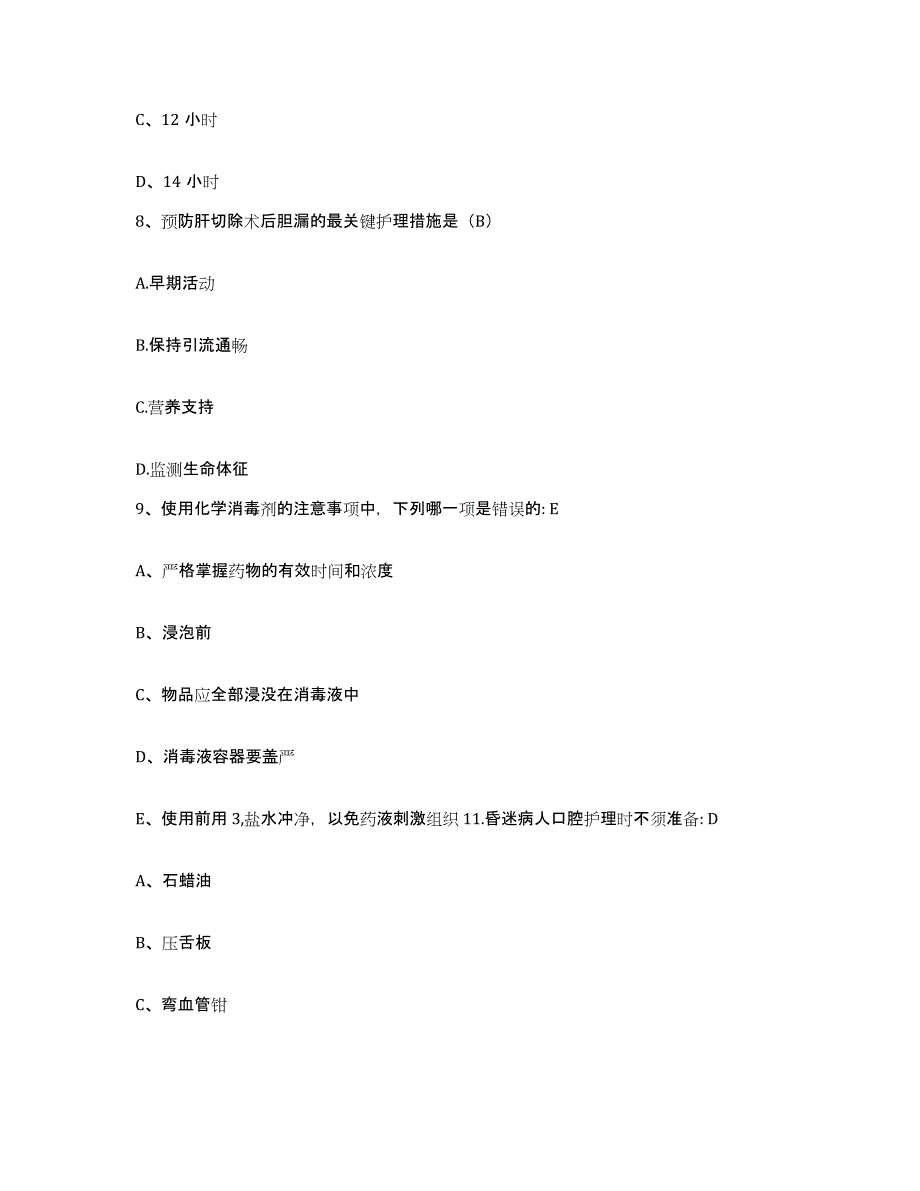 C、12 小时

D、14 小时

8、预防肝切除术后胆漏的最关键护理措施是（B）

A.早期活动

B.保持引流通畅

C.营养支持

D.监测生命体征

9、使用化学消毒剂的注意事项中，下列哪一项是错误的: E

A、严格掌握药物的有效时间和浓度

B、浸泡前

C、物品应全部浸没在消毒液中

D、消毒液容器要盖严

E、使用前用 3,盐水冲净，以免药液刺激组织 11.昏迷病人口腔护理时不须准备: D

A、石蜡油

B、压舌板

C、弯血管钳